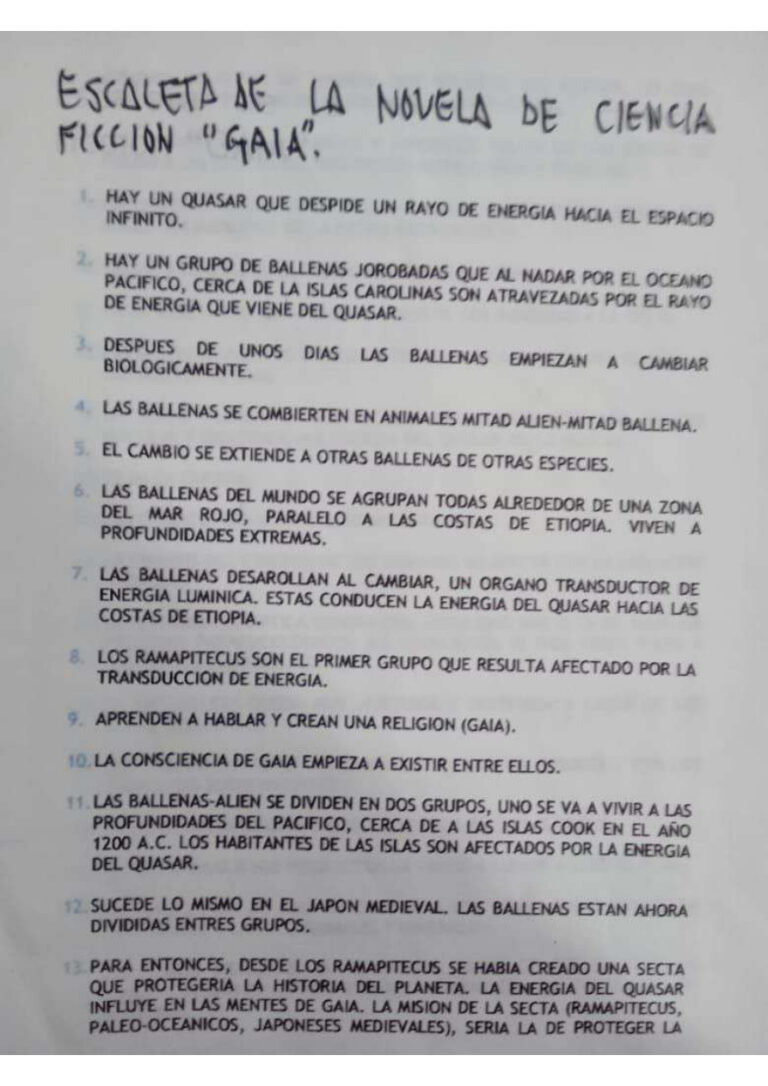 ESCALETA DE LA NOVELA DE CIENCIA FICCION "GAIA".

1. HAY UN QUASAR QUE DESPIDE UN RAYO DE ENERGIA HACIA EL ESPACIO INFINITO.

2. HAY UN GRUPO DE BALLENAS JOROBADAS QUE AL NADAR POR EL OCEANO PACIFICO, CERCA DE LA ISLAS CAROLINAS SON ATRAVEZADAS POR EL RAYO DE ENERGIA QUE VIENE DEL QUASAR.

3. DESPUES DE UNOS DIAS LAS BALLENAS EMPIEZAN A CAMBIAR BIOLOGICAMENTE.

4. LAS BALLENAS SE COMBIERTEN EN ANIMALES MITAD ALIEN-MITAD BALLENA.

5. EL CAMBIO SE EXTIENDE A OTRAS BALLENAS DE OTRAS ESPECIES.

6. LAS BALLENAS DEL MUNDO SE AGRUPAN TODAS ALREDEDOR DE UNA ZONA DEL MAR ROJO, PARALELO A LAS COSTAS DE ETIOPIA. VIVEN A PROFUNDIDADES EXTREMAS.

7. LAS BALLENAS DESAROLLAN AL CAMBIAR, UN ORGANO TRANSDUCTOR DE ENERGIA LUMINICA. ESTAS CONDUCEN LA ENERGIA DEL QUASAR HACIA LAS COSTAS DE ETIOPIA.

8. LOS RAMAPITECUS SON EL PRIMER GRUPO QUE RESULTA AFECTADO POR LA TRANSDUCCION DE ENERGIA.

9. APRENDEN A HABLAR Y CREAN UNA RELIGION (GAIA).

10. LA CONSCIENCIA DE GAIA EMPIEZA A EXISTIR ENTRE ELLOS.

11. LAS BALLENAS-ALIEN SE DIVIDEN EN DOS GRUPOS, UNO SE VA A VIVIR A LAS PROFUNDIDADES DEL PACIFICO, CERCA DE A LAS ISLAS COOK EN EL AÑO 1200 A.C. LOS HABITANTES DE LAS ISLAS SON AFECTADOS POR LA ENERGIA DEL QUASAR.

12. SUCEDE LO MISMO EN EL JAPON MEDIEVAL. LAS BALLENAS ESTAN AHORA DIVIDIDAS ENTRES GRUPOS.

13. PARA ENTONCES, DESDE LOS RAMAPITECUS SE HABIA CREADO UNA SECTA QUE PROTEGERIA LA HISTORIA DEL PLANETA. LA ENERGIA DEL QUASAR INFLUYE EN LAS MENTES DE GAIA. LA MISION DE LA SECTA (RAMAPITECUS, PALEO-OCEANICOS, JAPONESES MEDIEVALES), SERIA LA DE PROTEGER LA